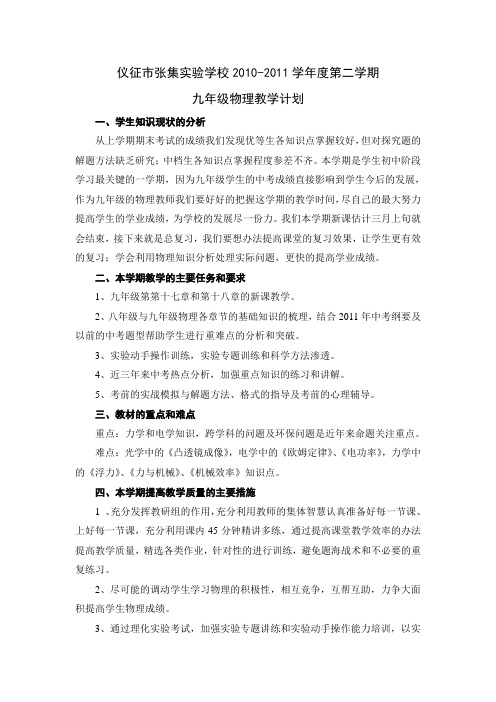 仪征市张集实验学校 2010-2011 学年度第二学期

九年级物理教学计划

一、学生知识现状的分析

从上学期期末考试的成绩我们发现优等生各知识点掌握较好，但对探究题的解题方法缺乏研究；中档生各知识点掌握程度参差不齐。本学期是学生初中阶段学习最关键的一学期，因为九年级学生的中考成绩直接影响到学生今后的发展，作为九年级的物理教师我们要好好的把握这学期的教学时间，尽自己的最大努力提高学生的学业成绩，为学校的发展尽一份力。我们本学期新课估计三月上旬就会结束，接下来就是总复习，我们要想办法提高课堂的复习效果，让学生更有效的复习；学会利用物理知识分析处理实际问题，更快的提高学业成绩。

二、本学期教学的主要任务和要求

1、九年级第十七章和第十八章的新课教学。

2、八年级与九年级物理各章节的基础知识的梳理，结合 2011 年中考纲要及以前的中考题型帮助学生进行重难点的分析和突破。

3、实验动手操作训练，实验专题训练和科学方法渗透。

4、近三年来中考热点分析，加强重点知识的练习和讲解。

5、考前的实战模拟与解题方法、格式的指导及考前的心理辅导。

三、教材的重点和难点

重点：力学和电学知识，跨学科的问题及环保问题是近年来命题关注重点。

难点：光学中的《凸透镜成像》，电学中的《欧姆定律》、《电功率》，力学中的《浮力》、《力与机械》、《机械效率》知识点。

四、本学期提高教学质量的主要措施

1 、充分发挥教研组的作用，充分利用教师的集体智慧认真准备好每一节课、上好每一节课，充分利用课内 45 分钟精讲多练，通过提高课堂教学效率的办法提高教学质量，精选各类作业，针对性的进行训练，避免题海战术和不必要的重复练习。

2、尽可能的调动学生学习物理的积极性，相互竞争，互帮互助，力争大面积提高学生物理成绩。

3、通过理化实验考试，加强实验专题讲练和实验动手操作能力培训，以实